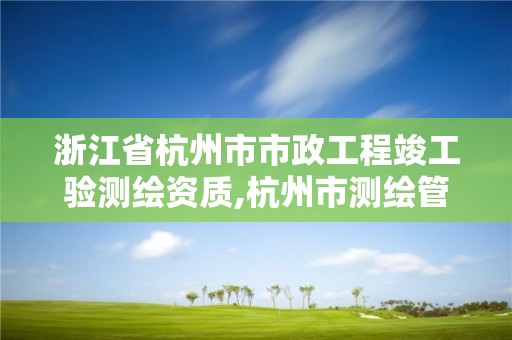 浙江省杭州市市政工程竣工验测绘资质,杭州市测绘管